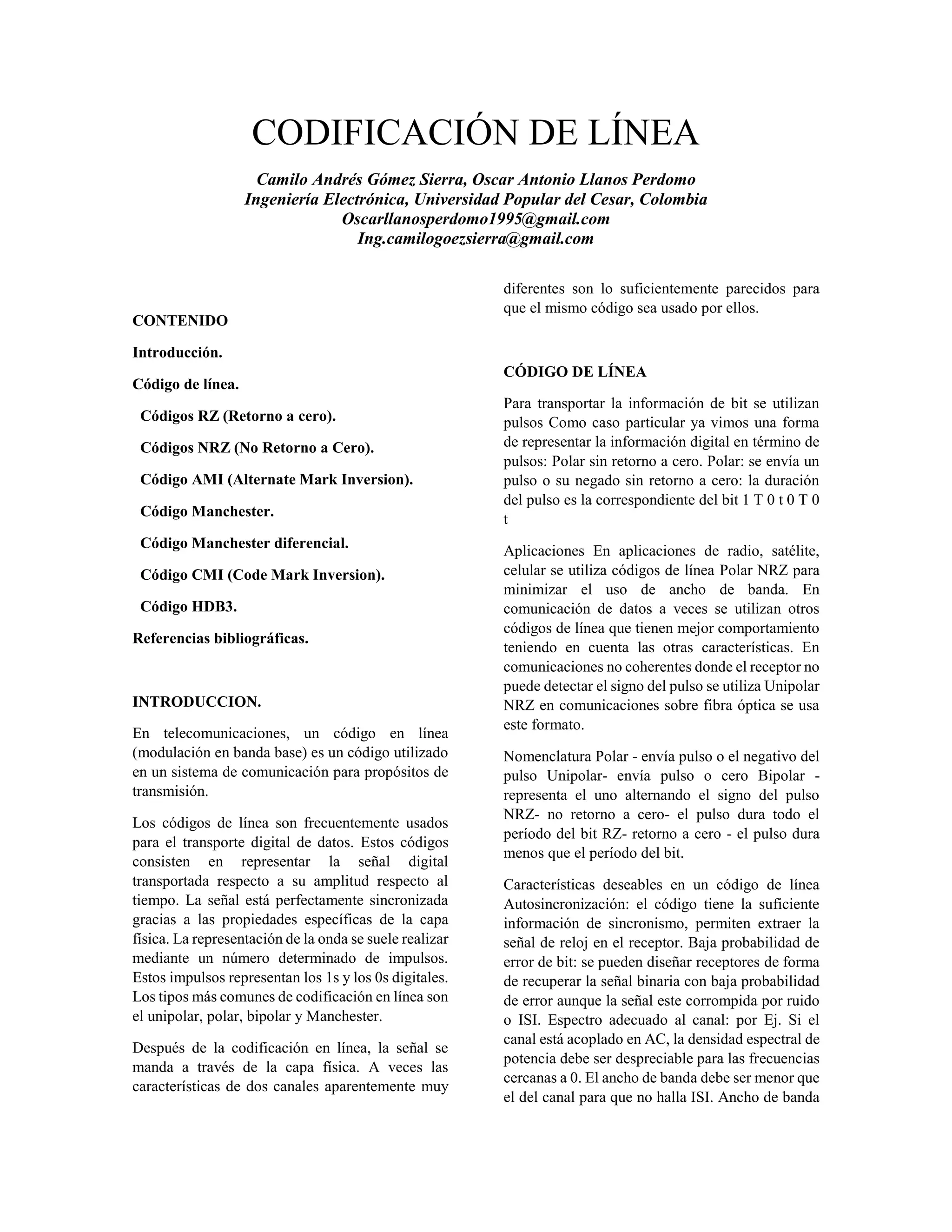 CODIFICACIÓN DE LÍNEA

Camilo Andrés Gómez Sierra, Oscar Antonio Llanos Perdomo
Ingeniería Electrónica, Universidad Popular del Cesar, Colombia
Oscarllanosperdomo1995@gmail.com
Ing.camilogoezsierra@gmail.com

CONTENIDO

Introducción.

Código de línea.

Códigos RZ (Retorno a cero).

Códigos NRZ (No Retorno a Cero).

Código AMI (Alternate Mark Inversion).

Código Manchester.

Código Manchester diferencial.

Código CMI (Code Mark Inversion).

Código HDB3.

Referencias bibliográficas.

INTRODUCCION.

En telecomunicaciones, un código en línea (modulación en banda base) es un código utilizado en un sistema de comunicación para propósitos de transmisión.

Los códigos de línea son frecuentemente usados para el transporte digital de datos. Estos códigos consisten en representar la señal digital transportada respecto a su amplitud respecto al tiempo. La señal está perfectamente sincronizada gracias a las propiedades específicas de la capa física. La representación de la onda se suele realizar mediante un número determinado de impulsos. Estos impulsos representan los 1s y los 0s digitales. Los tipos más comunes de codificación en línea son el unipolar, polar, bipolar y Manchester.

Después de la codificación en línea, la señal se manda a través de la capa física. A veces las características de dos canales aparentemente muy diferentes son lo suficientemente parecidos para que el mismo código sea usado por ellos.

CÓDIGO DE LÍNEA

Para transportar la información de bit se utilizan pulsos Como caso particular ya vimos una forma de representar la información digital en término de pulsos: Polar sin retorno a cero. Polar: se envía un pulso o su negado sin retorno a cero: la duración del pulso es la correspondiente del bit 1 T 0 t 0 T 0 t

Aplicaciones En aplicaciones de radio, satélite, celular se utiliza códigos de línea Polar NRZ para minimizar el uso de ancho de banda. En comunicación de datos a veces se utilizan otros códigos de línea que tienen mejor comportamiento teniendo en cuenta las otras características. En comunicaciones no coherentes donde el receptor no puede detectar el signo del pulso se utiliza Unipolar NRZ en comunicaciones sobre fibra óptica se usa este formato.

Nomenclatura Polar - envía pulso o el negativo del pulso Unipolar- envía pulso o cero Bipolar - representa el uno alternando el signo del pulso NRZ- no retorno a cero- el pulso dura todo el período del bit RZ- retorno a cero - el pulso dura menos que el período del bit.

Características deseables en un código de línea Autosincronización: el código tiene la suficiente información de sincronismo, permiten extraer la señal de reloj en el receptor. Baja probabilidad de error de bit: se pueden diseñar receptores de forma de recuperar la señal binaria con baja probabilidad de error aunque la señal este corrompida por ruido o ISI. Espectro adecuado al canal: por Ej. Si el canal está acoplado en AC, la densidad espectral de potencia debe ser despreciable para las frecuencias cercanas a 0. El ancho de banda debe ser menor que el del canal para que no halla ISI. Ancho de banda